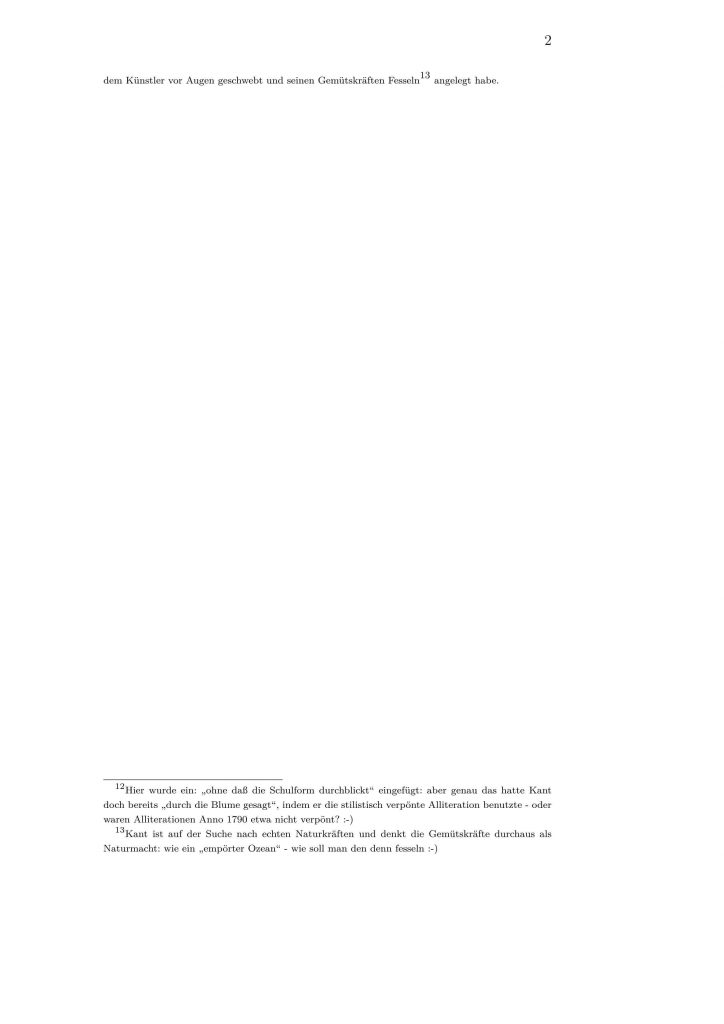 2

dem Künstler vor Augen geschwebt und seinen Gemütskräften Fesseln$^{13}$ angelegt habe.

$^{12}$Hier wurde ein: „ohne daß die Schulform durchblickt“ eingefügt: aber genau das hatte Kant doch bereits „durch die Blume gesagt“, indem er die stilistisch verpönte Alliteration benutzte - oder waren Alliterationen Anno 1790 etwa nicht verpönt? :-)

$^{13}$Kant ist auf der Suche nach echten Naturkräften und denkt die Gemütskräfte durchaus als Naturmacht: wie ein „empörter Ozean“ - wie soll man den denn fesseln :-)